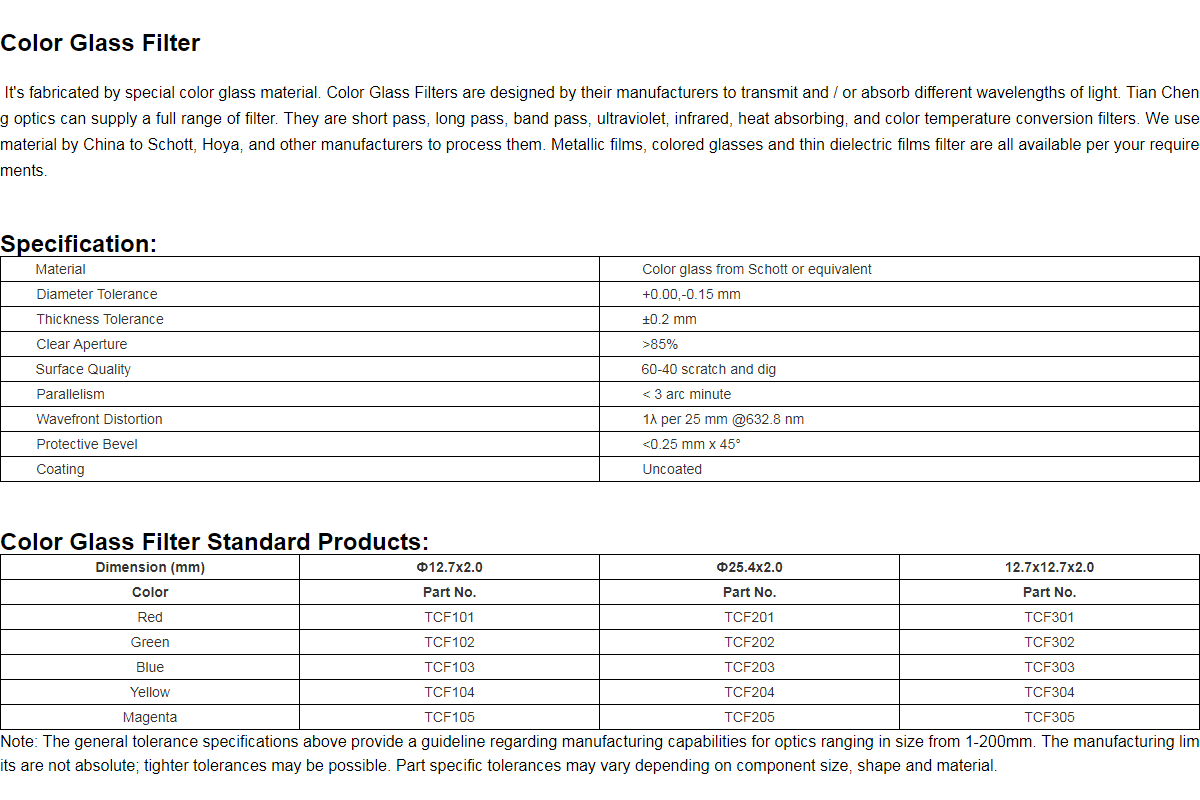 Color Glass Filter

It's fabricated by special color glass material. Color Glass Filters are designed by their manufacturers to transmit and / or absorb different wavelengths of light. Tian Cheng optics can supply a full range of filter. They are short pass, long pass, band pass, ultraviolet, infrared, heat absorbing, and color temperature conversion filters. We use material by China to Schott, Hoya, and other manufacturers to process them. Metallic films, colored glasses and thin dielectric films filter are all available per your requirements.

Specification:

| Material | Color glass from Schott or equivalent |
|---|---|
| Diameter Tolerance | +0.00,-0.15 mm |
| Thickness Tolerance | ±0.2 mm |
| Clear Aperture | >85% |
| Surface Quality | 60-40 scratch and dig |
| Parallelism | < 3 arc minute |
| Wavefront Distortion | 1λ per 25 mm @632.8 nm |
| Protective Bevel | <0.25 mm x 45° |
| Coating | Uncoated |

Color Glass Filter Standard Products:

| Dimension (mm) | Φ12.7x2.0 | Φ25.4x2.0 | 12.7x12.7x2.0 |
|---|---|---|---|
| Color | Part No. | Part No. | Part No. |
| Red | TCF101 | TCF201 | TCF301 |
| Green | TCF102 | TCF202 | TCF302 |
| Blue | TCF103 | TCF203 | TCF303 |
| Yellow | TCF104 | TCF204 | TCF304 |
| Magenta | TCF105 | TCF205 | TCF305 |

Note: The general tolerance specifications above provide a guideline regarding manufacturing capabilities for optics ranging in size from 1-200mm. The manufacturing limits are not absolute; tighter tolerances may be possible. Part specific tolerances may vary depending on component size, shape and material.